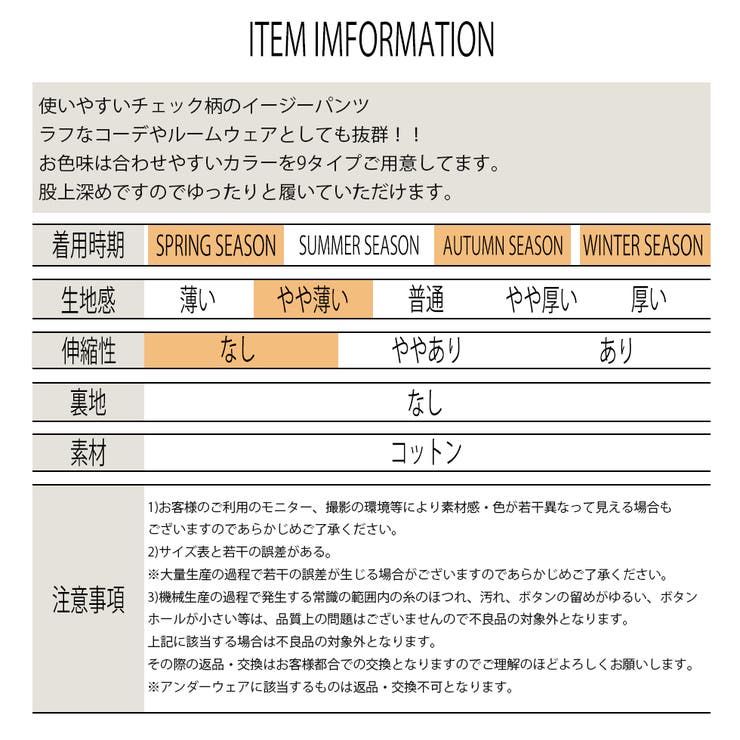 ITEM IMFORMATION

使いやすいチェック柄のイージーパンツ
ラフなコーデやルームウェアとしても抜群！！
お色味は合わせやすいカラーを9タイプご用意してます。
股上深めですのでゆったりと履いていただけます。

着用時期 SPRING SEASON SUMMER SEASON AUTUMN SEASON WINTER SEASON

生地感 薄い やや薄い 普通 やや厚い 厚い

伸縮性 なし ややあり あり

裏地 なし

素材 コットン

注意事項
1)お客様のご利用のモニター、撮影の環境等により素材感・色が若干異なって見える場合もございますのであらかじめご了承ください。
2)サイズ表と若干の誤差がある。
※大量生産の過程で若干の誤差が生じる場合がございますのであらかじめご了承ください。
3)機械生産の過程で発生する常識の範囲内の糸のほつれ、汚れ、ボタンの留めがゆるい、ボタンホールが小さい等は、品質上の問題はございませんので不良品の対象外となります。
上記に該当する場合は不良品の対象外となります。
その際の返品・交換はお客様都合での交換となりますのでご理解のほどよろしくお願いします。
※アンダーウェアに該当するものは返品・交換不可となります。